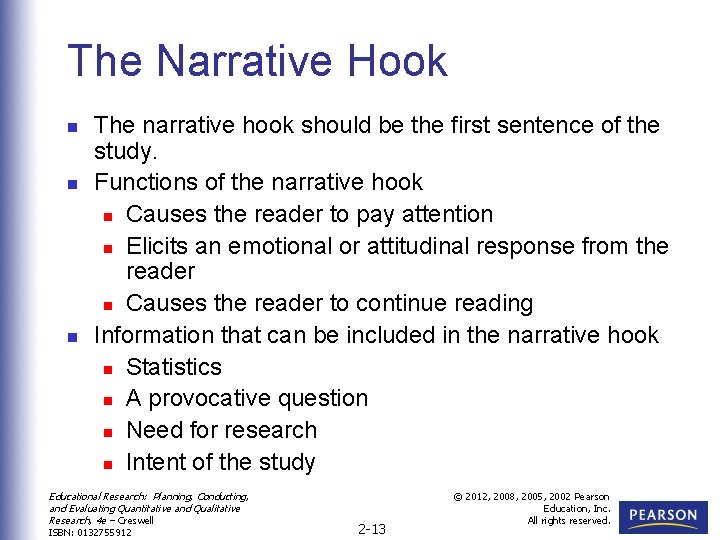 The Narrative Hook

- The narrative hook should be the first sentence of the study.
- Functions of the narrative hook
  - Causes the reader to pay attention
  - Elicits an emotional or attitudinal response from the reader
  - Causes the reader to continue reading
- Information that can be included in the narrative hook
  - Statistics
  - A provocative question
  - Need for research
  - Intent of the study

Educational Research: Planning, Conducting, and Evaluating Quantitative and Qualitative Research, 4e – Creswell
ISBN: 0132755912

2-13

© 2012, 2008, 2005, 2002 Pearson Education, Inc.
All rights reserved.

PEARSON